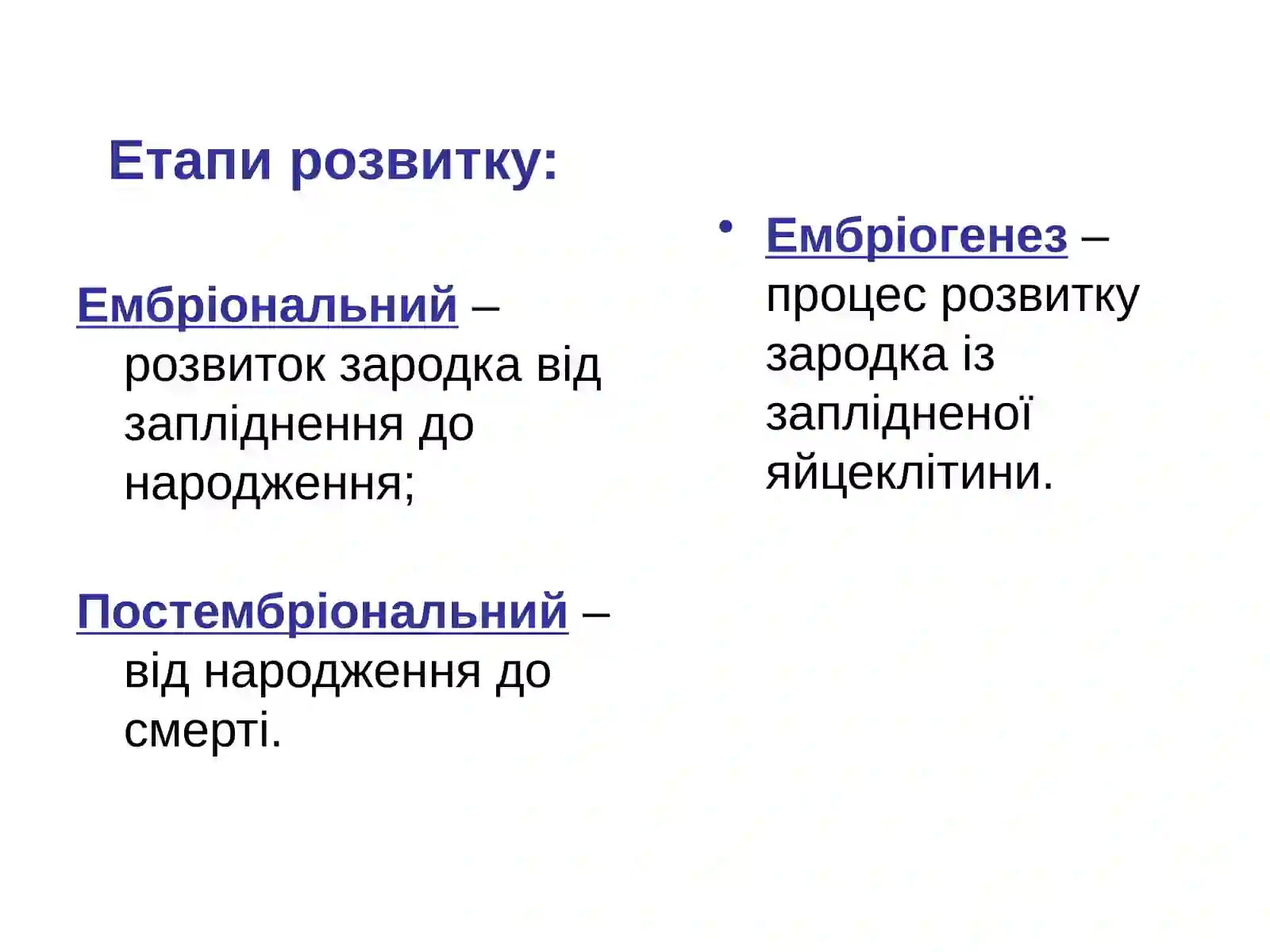 Етапи розвитку:

Ембріональний – розвиток зародка від запліднення до народження;

Постембріональний – від народження до смерті.

• Ембріогенез – процес розвитку зародка із заплідненої яйцеклітини.